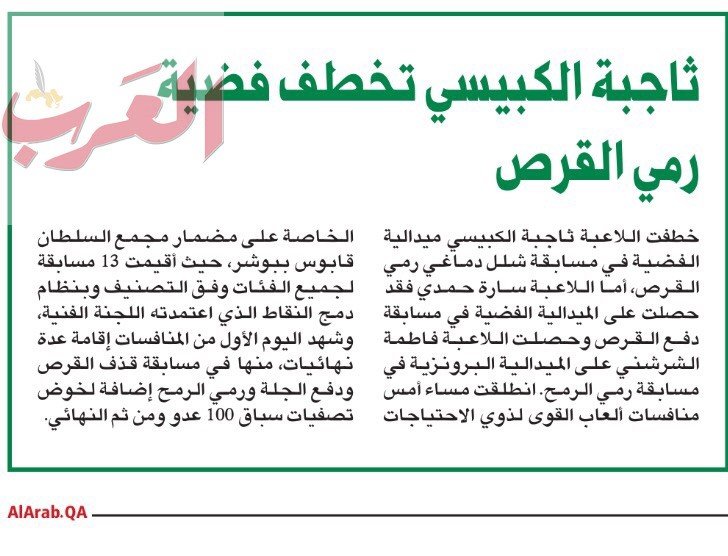 العرب

ثاجبة الكبيسي تخطف فضية رمي القرص

خطفت اللاعبة ثاجبة الكبيسي ميدالية الفضية في مسابقة شلل دماغي رمي القرص، أما اللاعبة سارة حمدي فقد حصلت على الميدالية الفضية في مسابقة دفع القرص وحصلت اللاعبة فاطمة الشرشني على الميدالية البرونزية في مسابقة رمي الرمح. انطلقت مساء أمس منافسات ألعاب القوى لذوي الاحتياجات

الخاصة على مضمار مجمع السلطان قابوس ببوشر، حيث أقيمت 13 مسابقة لجميع الفئات وفق التصنيف وبنظام دمج النقاط الذي اعتمدته اللجنة الفنية، وشهد اليوم الأول من المنافسات إقامة عدة نهائيات، منها في مسابقة قذف القرص ودفع الجلة ورمي الرمح إضافة لخوض تصفيات سباق 100 عدو ومن ثم النهائي.

AlArab.QA